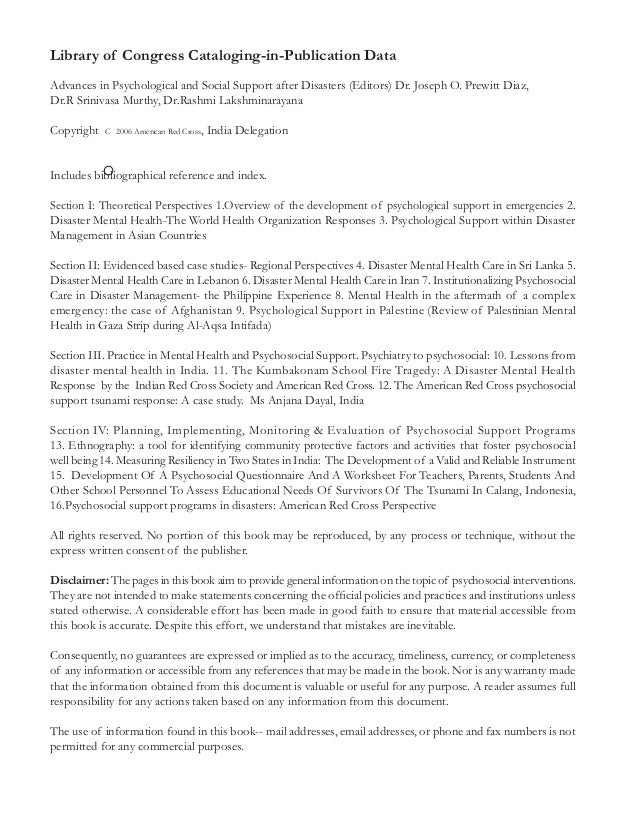 Library of Congress Cataloging-in-Publication Data

Advances in Psychological and Social Support after Disasters (Editors) Dr. Joseph O. Prewitt Diaz, Dr.R Srinivasa Murthy, Dr.Rashmi Lakshminarayana

Copyright C 2006 American Red Cross, India Delegation

Includes bibliographical reference and index.

Section I: Theoretical Perspectives 1.Overview of the development of psychological support in emergencies 2. Disaster Mental Health-The World Health Organization Responses 3. Psychological Support within Disaster Management in Asian Countries

Section II: Evidenced based case studies- Regional Perspectives 4. Disaster Mental Health Care in Sri Lanka 5. Disaster Mental Health Care in Lebanon 6. Disaster Mental Health Care in Iran 7. Institutionalizing Psychosocial Care in Disaster Management- the Philippine Experience 8. Mental Health in the aftermath of a complex emergency: the case of Afghanistan 9. Psychological Support in Palestine (Review of Palestinian Mental Health in Gaza Strip during Al-Aqsa Intifada)

Section III. Practice in Mental Health and Psychosocial Support. Psychiatry to psychosocial: 10. Lessons from disaster mental health in India. 11. The Kumbakonam School Fire Tragedy: A Disaster Mental Health Response by the Indian Red Cross Society and American Red Cross. 12. The American Red Cross psychosocial support tsunami response: A case study. Ms Anjana Dayal, India

Section IV: Planning, Implementing, Monitoring & Evaluation of Psychosocial Support Programs 13. Ethnography: a tool for identifying community protective factors and activities that foster psychosocial well being 14. Measuring Resiliency in Two States in India: The Development of a Valid and Reliable Instrument 15. Development Of A Psychosocial Questionnaire And A Worksheet For Teachers, Parents, Students And Other School Personnel To Assess Educational Needs Of Survivors Of The Tsunami In Calang, Indonesia, 16.Psychosocial support programs in disasters: American Red Cross Perspective

All rights reserved. No portion of this book may be reproduced, by any process or technique, without the express written consent of the publisher.

Disclaimer: The pages in this book aim to provide general information on the topic of psychosocial interventions. They are not intended to make statements concerning the official policies and practices and institutions unless stated otherwise. A considerable effort has been made in good faith to ensure that material accessible from this book is accurate. Despite this effort, we understand that mistakes are inevitable.

Consequently, no guarantees are expressed or implied as to the accuracy, timeliness, currency, or completeness of any information or accessible from any references that may be made in the book. Nor is any warranty made that the information obtained from this document is valuable or useful for any purpose. A reader assumes full responsibility for any actions taken based on any information from this document.

The use of information found in this book-- mail addresses, email addresses, or phone and fax numbers is not permitted for any commercial purposes.